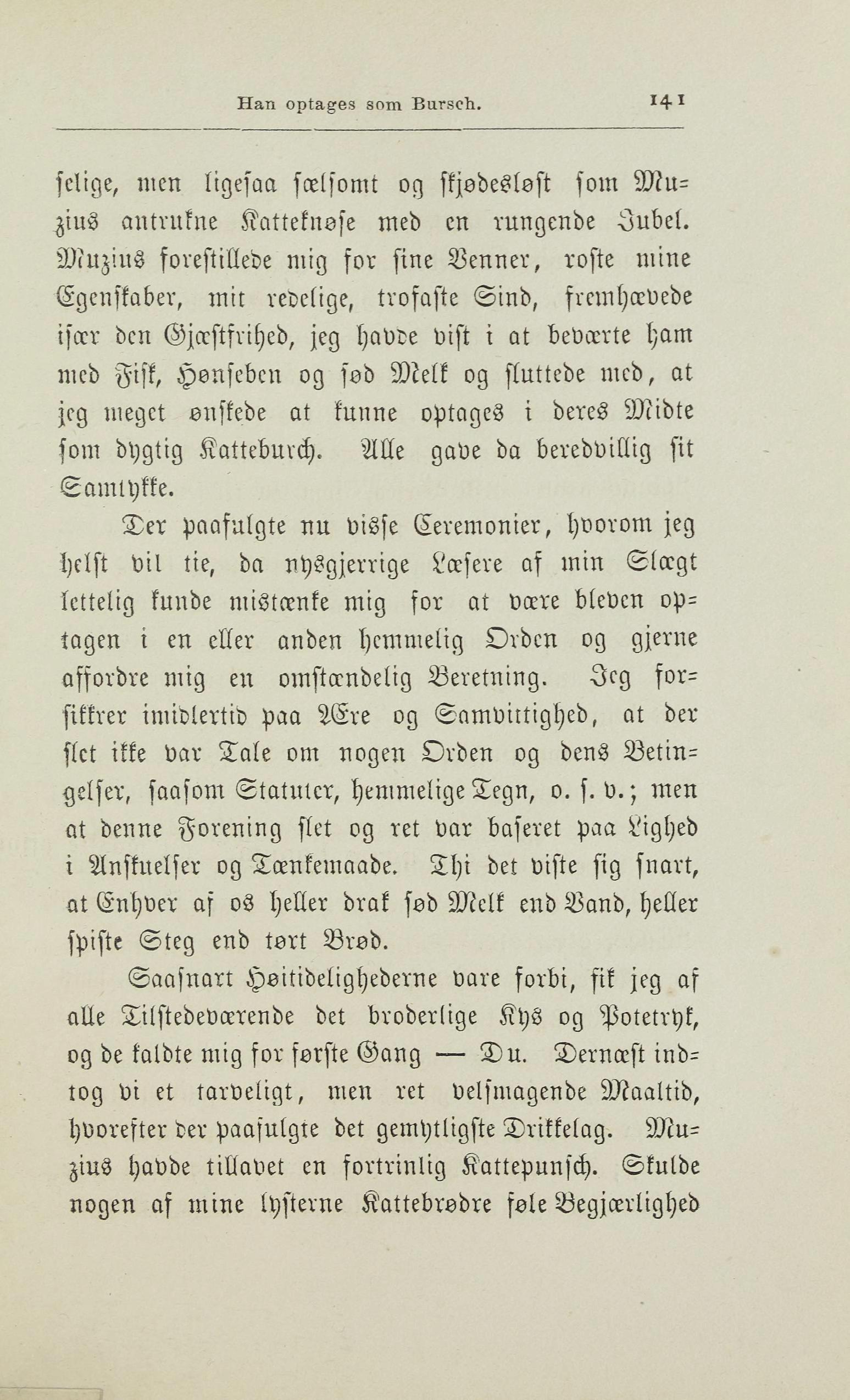 Han optages som Bursch. 141

selige, men ligesaa sælsomt og skjødesløst som Muzius antrukne Katteknøse med en rungende Jubel. Muzius forestillede mig for sine Venner, roste mine Egenskaber, mit redelige, trofaste Sind, fremhævede især den Gjæstfrihed, jeg havde vist i at beværte ham med Fisk, Hønseben og sød Melk og sluttede med, at jeg meget ønskede at kunne optages i deres Midte som dygtig Katteburch. Alle gave da beredvillig sit Samtykke.

Der paafulgte nu visse Ceremonier, hvorom jeg helst vil tie, da nysgjerrige Læsere af min Slægt lettelig kunde mistænke mig for at være bleven optagen i en eller anden hemmelig Orden og gjerne affordre mig en omstændelig Beretning. Jeg forsikkrer imidlertid paa Ære og Samvittighed, at der slet ikke var Tale om nogen Orden og dens Betingelser, saasom Statuter, hemmelige Tegn, o. s. v.; men at denne Forening slet og ret var baseret paa Lighed i Anskuelser og Tænkemaade. Thi det viste sig snart, at Enhver af os heller drak sød Melk end Vand, heller spiste Steg end tørt Brød.

Saasnart Høitidelighederne vare forbi, fik jeg af alle Tilstedeværende det broderlige Kys og Potetryk, og de kaldte mig for første Gang — Du. Dernæst indtog vi et tarveligt, men ret velsmagende Maaltid, hvorefter der paafulgte det gemytligste Drikkelag. Muzius havde tillavet en fortrinlig Kattepunsch. Skulde nogen af mine lysterne Kattebrødre føle Begjærlighed